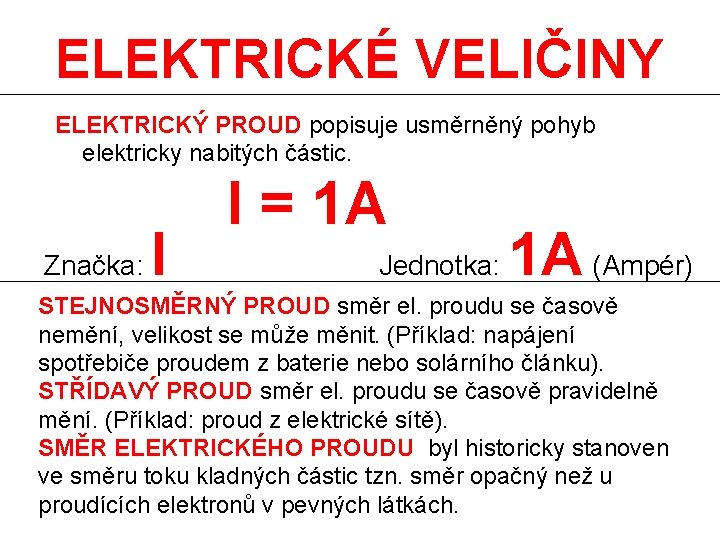 ELEKTRICKÉ VELIČINY

ELEKTRICKÝ PROUD popisuje usměrněný pohyb elektricky nabitých částic.

I = 1A

Značka: I

Jednotka: 1A (Ampér)

STEJNOSMĚRNÝ PROUD směr el. proudu se časově nemění, velikost se může měnit. (Příklad: napájení spotřebiče proudem z baterie nebo solárního článku).
STŘÍDAVÝ PROUD směr el. proudu se časově pravidelně mění. (Příklad: proud z elektrické sítě).
SMĚR ELEKTRICKÉHO PROUDU byl historicky stanoven ve směru toku kladných částic tzn. směr opačný než u proudících elektronů v pevných látkách.